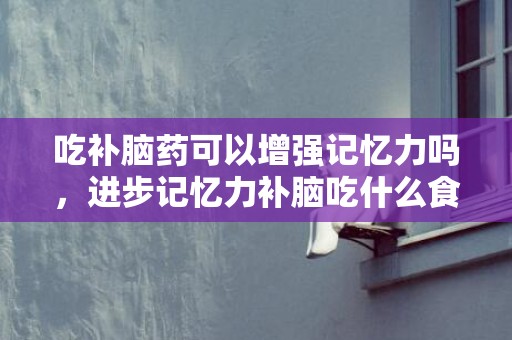 吃补脑药可以增强记忆力吗，进步记忆力补脑吃什么食